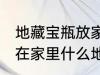 地藏宝瓶放家
在家里什么地